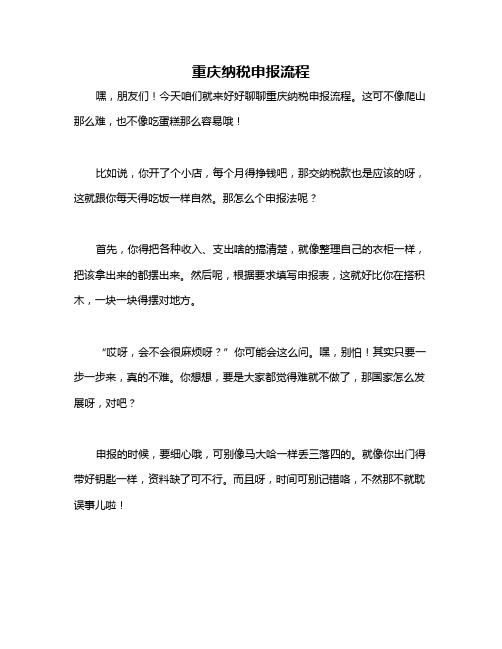 重庆纳税申报流程

嘿，朋友们！今天咱们就来好好聊聊重庆纳税申报流程。这可不像爬山那么难，也不像吃蛋糕那么容易哦！

比如说，你开了个小店，每个月得挣钱吧，那交纳税款也是应该的呀，这就跟你每天得吃饭一样自然。那怎么个申报法呢？

首先，你得把各种收入、支出啥的搞清楚，就像整理自己的衣柜一样，把该拿出来的都摆出来。然后呢，根据要求填写申报表，这就好比你在搭积木，一块一块得摆对地方。

“哎呀，会不会很麻烦呀？”你可能会这么问。嘿，别怕！其实只要一步一步来，真的不难。你想想，要是大家都觉得难就不做了，那国家怎么发展呀，对吧？

申报的时候，要细心哦，可别像马大哈一样丢三落四的。就像你出门得带好钥匙一样，资料缺了可不行。而且呀，时间可别记错咯，不然那不就耽误事儿啦！